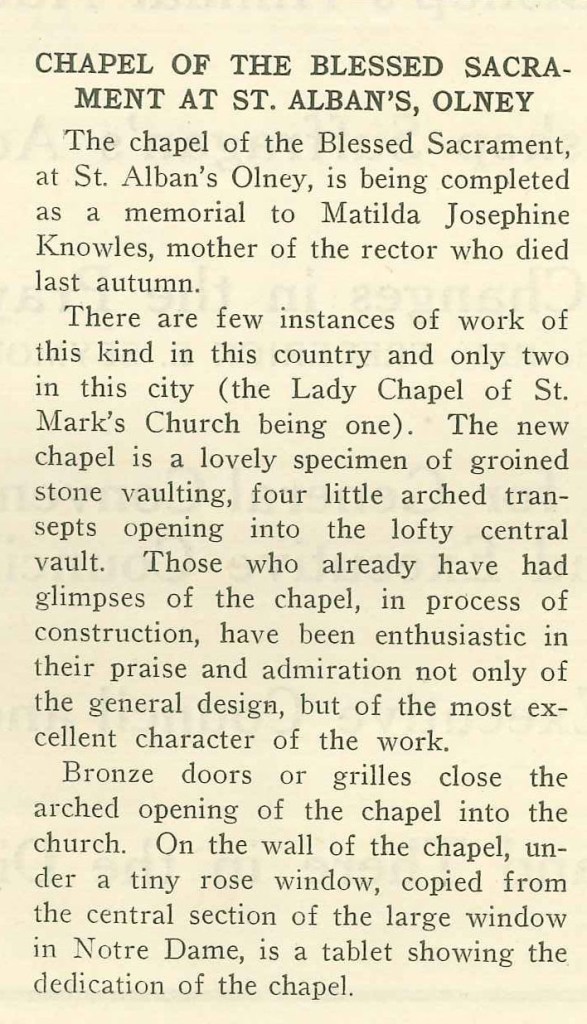 CHAPEL OF THE BLESSED SACRAMENT AT ST. ALBAN'S, OLNEY

The chapel of the Blessed Sacrament, at St. Alban's Olney, is being completed as a memorial to Matilda Josephine Knowles, mother of the rector who died last autumn.

There are few instances of work of this kind in this country and only two in this city (the Lady Chapel of St. Mark's Church being one). The new chapel is a lovely specimen of groined stone vaulting, four little arched transepts opening into the lofty central vault. Those who already have had glimpses of the chapel, in process of construction, have been enthusiastic in their praise and admiration not only of the general design, but of the most excellent character of the work.

Bronze doors or grilles close the arched opening of the chapel into the church. On the wall of the chapel, under a tiny rose window, copied from the central section of the large window in Notre Dame, is a tablet showing the dedication of the chapel.